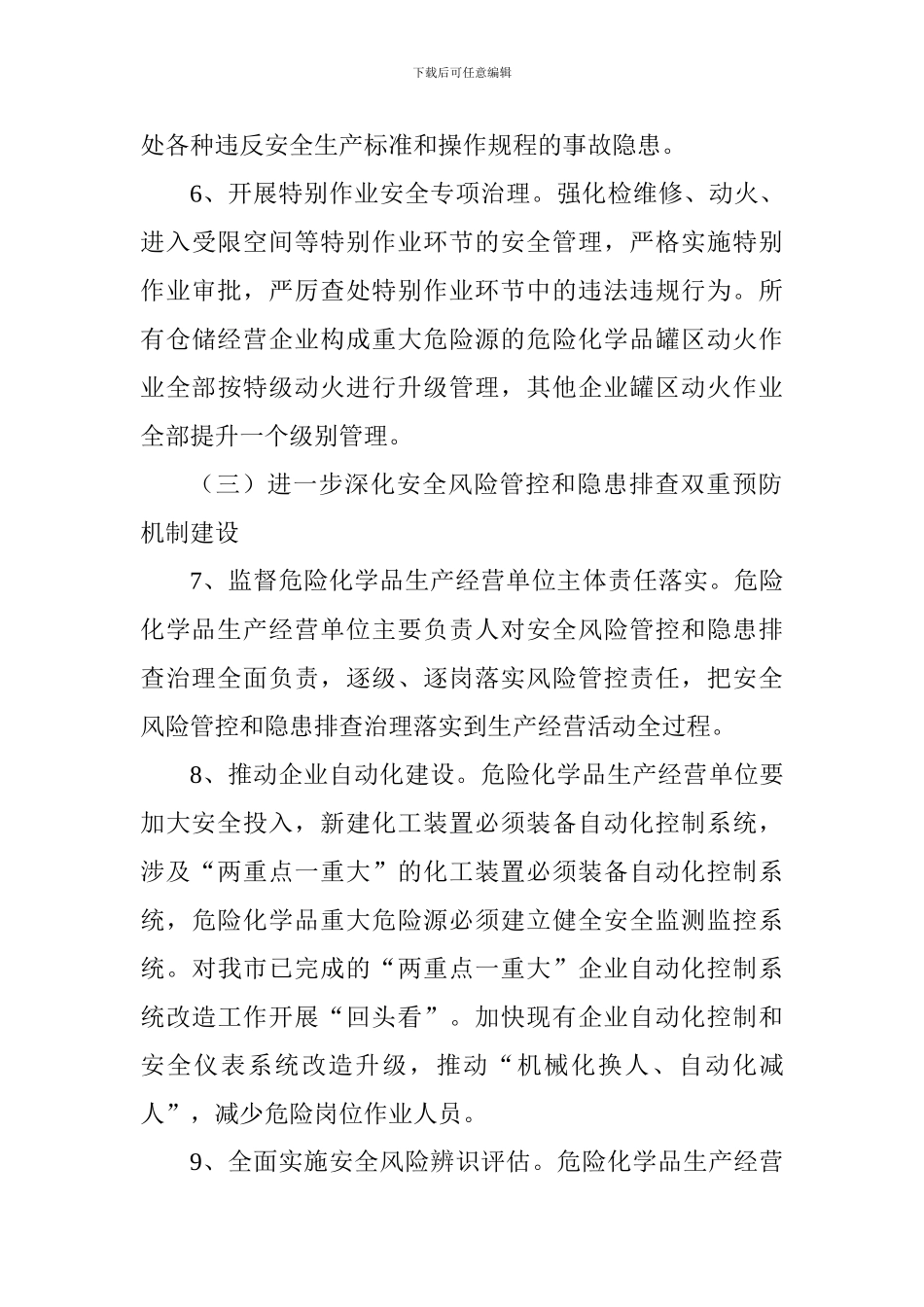 下载后可任意编辑

处各种违反安全生产标准和操作规程的事故隐患。

6、开展特别作业安全专项治理。强化检维修、动火、进入受限空间等特别作业环节的安全管理，严格实施特别作业审批，严厉查处特别作业环节中的违法违规行为。所有仓储经营企业构成重大危险源的危险化学品罐区动火作业全部按特级动火进行升级管理，其他企业罐区动火作业全部提升一个级别管理。

（三）进一步深化安全风险管控和隐患排查双重预防机制建设

7、监督危险化学品生产经营单位主体责任落实。危险化学品生产经营单位主要负责人对安全风险管控和隐患排查治理全面负责，逐级、逐岗落实风险管控责任，把安全风险管控和隐患排查治理落实到生产经营活动全过程。

8、推动企业自动化建设。危险化学品生产经营单位要加大安全投入，新建化工装置必须装备自动化控制系统，涉及“两重点一重大”的化工装置必须装备自动化控制系统，危险化学品重大危险源必须建立健全安全监测监控系统。对我市已完成的“两重点一重大”企业自动化控制系统改造工作开展“回头看”。加快现有企业自动化控制和安全仪表系统改造升级，推动“机械化换人、自动化减人”，减少危险岗位作业人员。

9、全面实施安全风险辨识评估。危险化学品生产经营